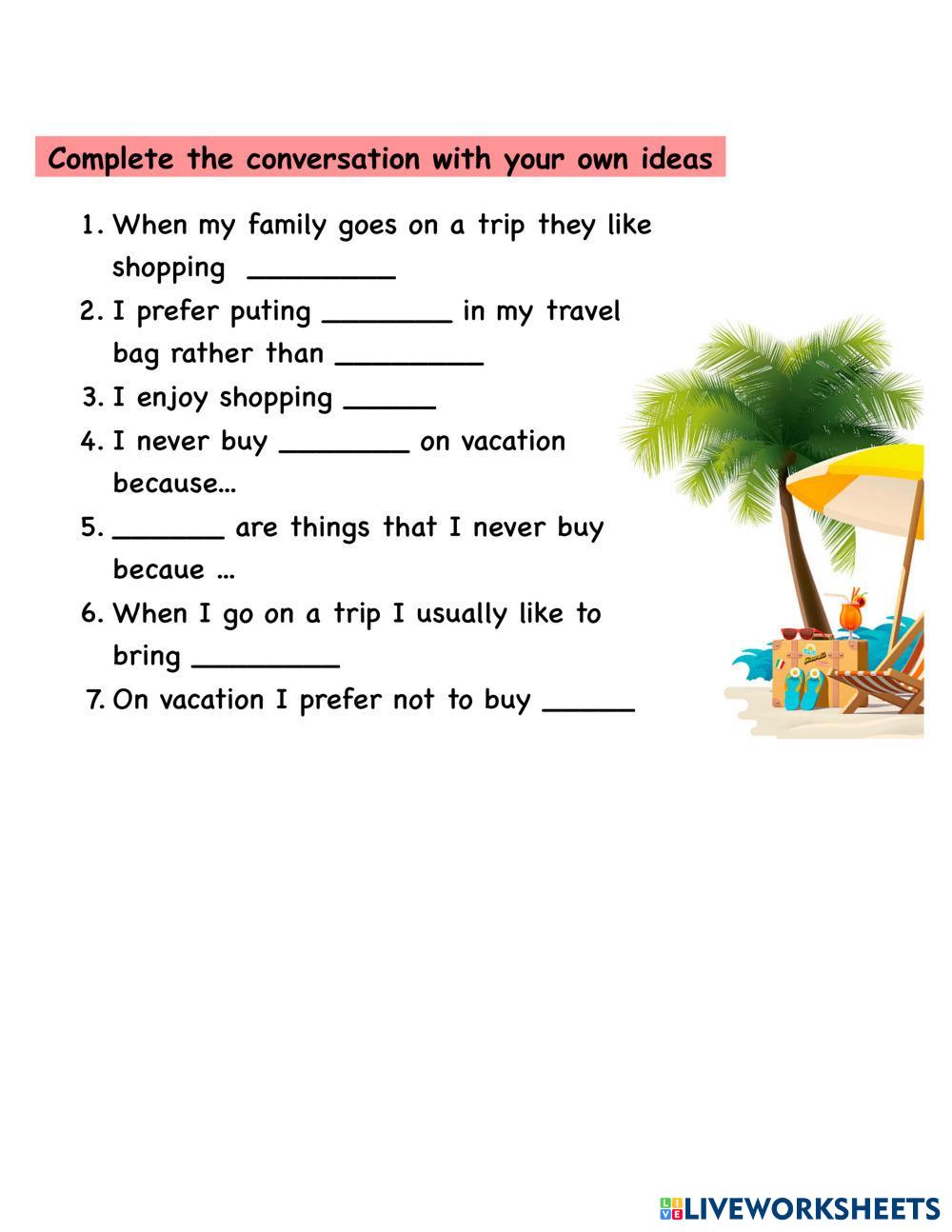 Complete the conversation with your own ideas

1. When my family goes on a trip they like shopping ____
2. I prefer puting ____ in my travel bag rather than ____
3. I enjoy shopping ____
4. I never buy ____ on vacation because...
5. ____ are things that I never buy becaue ...
6. When I go on a trip I usually like to bring ____
7. On vacation I prefer not to buy ____

LIVEWORKSHEETS